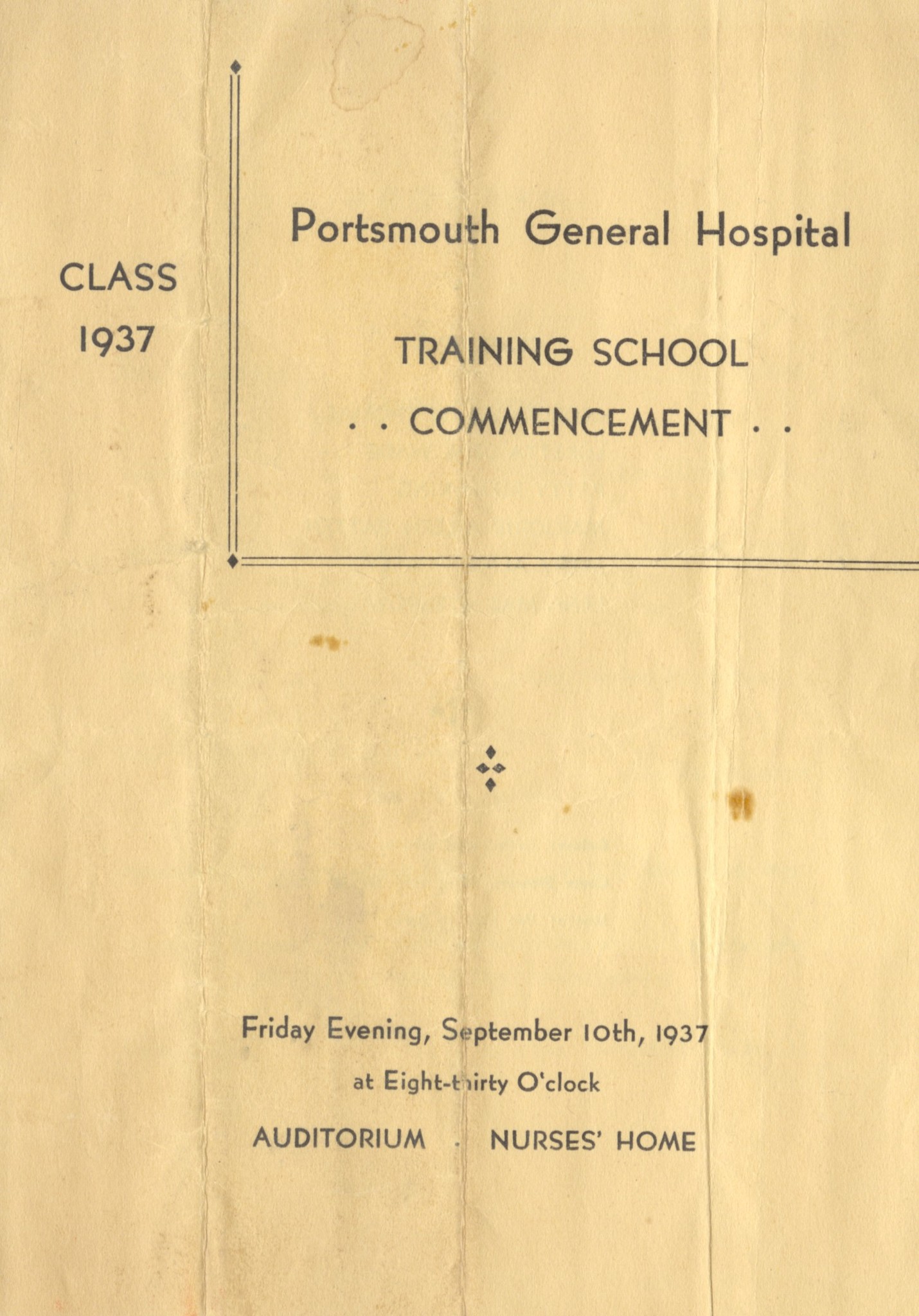 CLASS
1937

Portsmouth General Hospital

TRAINING SCHOOL

. . COMMENCEMENT . .

Friday Evening, September 10th, 1937

at Eight-thirty O'clock

AUDITORIUM . NURSES' HOME